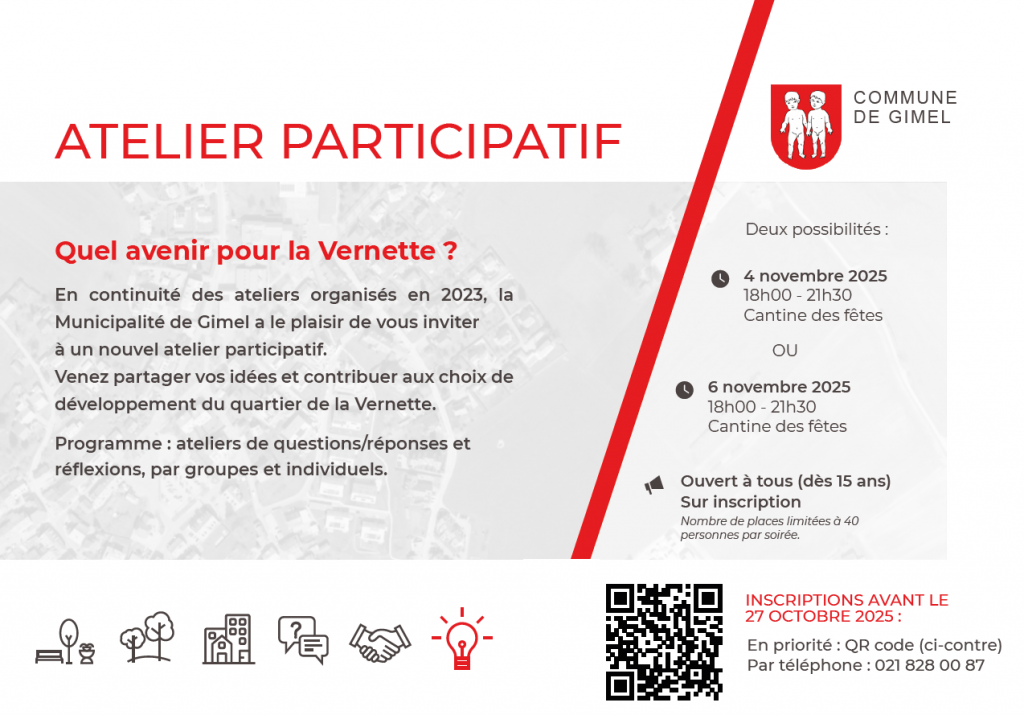 ATELIER PARTICIPATIF

COMMUNE DE GIMEL

Quel avenir pour la Vernette ?

En continuité des ateliers organisés en 2023, la Municipalité de Gimel a le plaisir de vous inviter à un nouvel atelier participatif.
Venez partager vos idées et contribuer aux choix de développement du quartier de la Vernette.

Programme : ateliers de questions/réponses et réflexions, par groupes et individuels.

Deux possibilités :

4 novembre 2025
18h00 - 21h30
Cantine des fêtes

OU

6 novembre 2025
18h00 - 21h30
Cantine des fêtes

Ouvert à tous (dès 15 ans)
Sur inscription
Nombre de places limitées à 40 personnes par soirée.

INSCRIPTIONS AVANT LE 27 OCTOBRE 2025 :
En priorité : QR code (ci-contre)
Par téléphone : 021 828 00 87